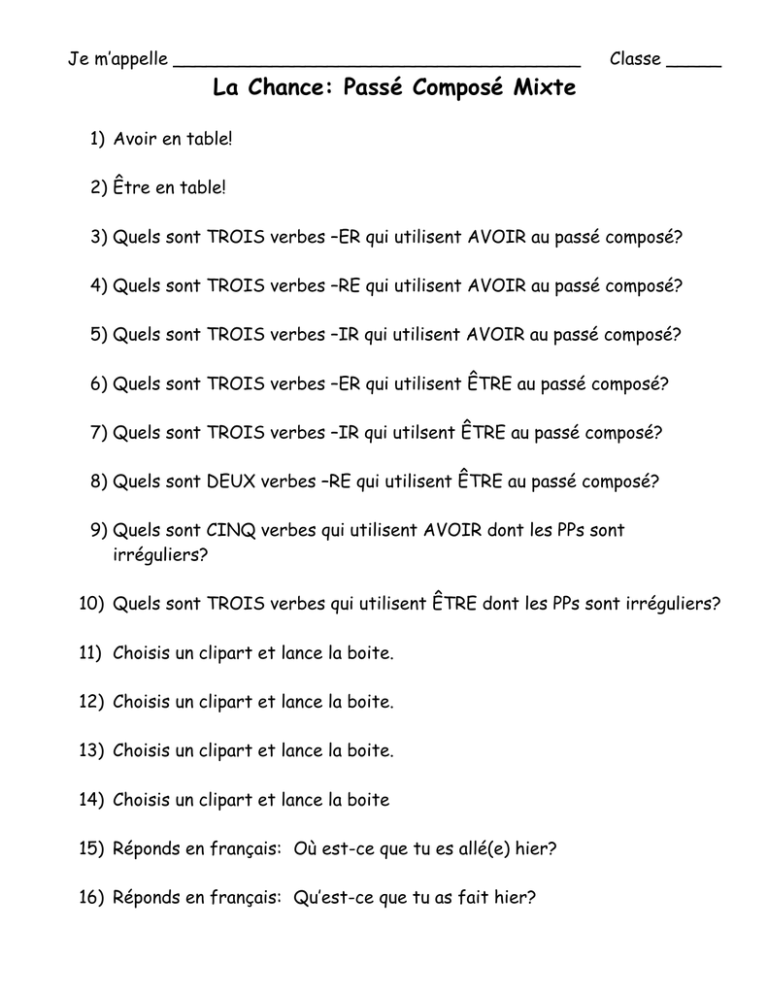 Je m'appelle ____ Classe ____

La Chance: Passé Composé Mixte

1) Avoir en table!

2) Être en table!

3) Quels sont TROIS verbes –ER qui utilisent AVOIR au passé composé?

4) Quels sont TROIS verbes –RE qui utilisent AVOIR au passé composé?

5) Quels sont TROIS verbes –IR qui utilisent AVOIR au passé composé?

6) Quels sont TROIS verbes –ER qui utilisent ÊTRE au passé composé?

7) Quels sont TROIS verbes –IR qui utilsent ÊTRE au passé composé?

8) Quels sont DEUX verbes –RE qui utilisent ÊTRE au passé composé?

9) Quels sont CINQ verbes qui utilisent AVOIR dont les PPs sont irréguliers?

10) Quels sont TROIS verbes qui utilisent ÊTRE dont les PPs sont irréguliers?

11) Choisis un clipart et lance la boite.

12) Choisis un clipart et lance la boite.

13) Choisis un clipart et lance la boite.

14) Choisis un clipart et lance la boite

15) Réponds en français: Où est-ce que tu es allé(e) hier?

16) Réponds en français: Qu'est-ce que tu as fait hier?